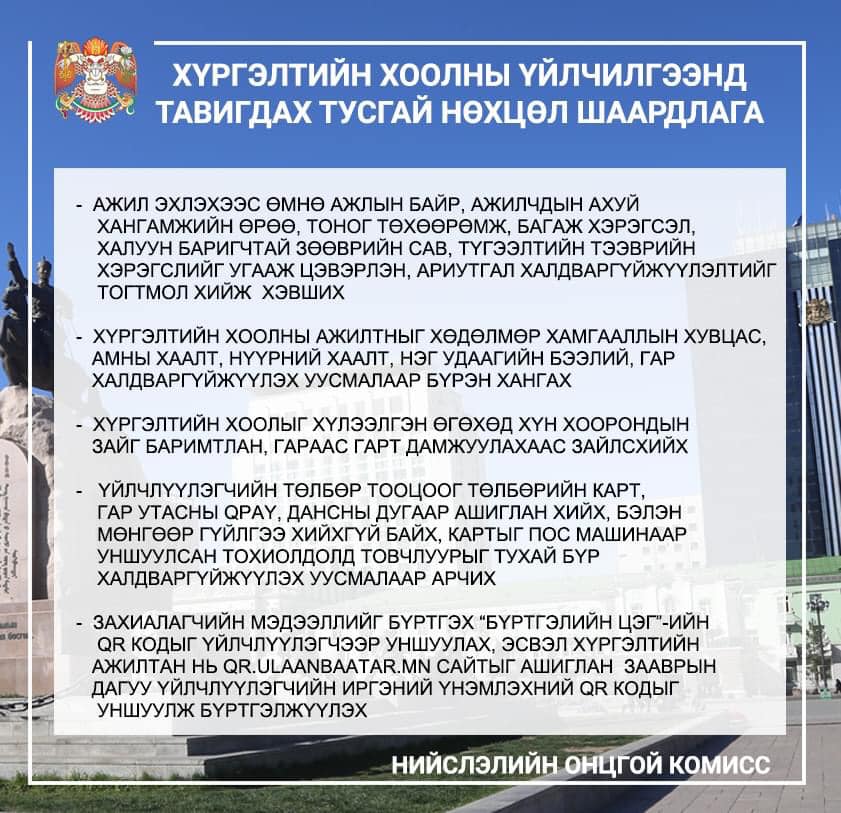 ХҮРГЭЛТИЙН ХООЛНЫ ҮЙЛЧИЛГЭЭНД ТАВИГДАХ ТУСГАЙ НӨХЦӨЛ ШААРДЛАГА

- АЖИЛ ЭХЛЭХЭЭС ӨМНӨ АЖЛЫН БАЙР, АЖИЛЧДЫН АХУЙ ХАНГАМЖИЙН ӨРӨӨ, ТОНОГ ТӨХӨӨРӨМЖ, БАГАЖ ХЭРЭГСЭЛ, ХАЛУУН БАРИГЧТАЙ ЗӨӨВРИЙН САВ, ТҮГЭЭЛТИЙН ТЭЭВРИЙН ХЭРЭГСЛИЙГ УГААЖ ЦЭВЭРЛЭН, АРИУТГАЛ ХАЛДВАРГҮЙЖҮҮЛЭЛТИЙГ ТОГТМОЛ ХИЙЖ ХЭВШИХ

- ХҮРГЭЛТИЙН ХООЛНЫ АЖИЛТНЫГ ХӨДӨЛМӨР ХАМГААЛЛЫН ХУВЦАС, АМНЫ ХААЛТ, НҮҮРНИЙ ХААЛТ, НЭГ УДААГИЙН БЭЭЛИЙ, ГАР ХАЛДВАРГҮЙЖҮҮЛЭХ УУСМАЛААР БҮРЭН ХАНГАХ

- ХҮРГЭЛТИЙН ХООЛЫГ ХҮЛЭЭЛГЭН ӨГӨХӨД ХҮН ХООРОНДЫН ЗАЙГ БАРИМТЛАН, ГАРААС ГАРТ ДАМЖУУЛАХААС ЗАЙЛСХИЙХ

- ҮЙЛЧЛҮҮЛЭГЧИЙН ТӨЛБӨР ТООЦООГ ТӨЛБӨРИЙН КАРТ, ГАР УТАСНЫ QPAY, ДАНСНЫ ДУГААР АШИГЛАН ХИЙХ, БЭЛЭН МӨНГӨӨР ГҮЙЛГЭЭ ХИЙХГҮЙ БАЙХ, КАРТЫГ ПОС МАШИНААР УНШУУЛСАН ТОХИОЛДОЛД ТОВЧЛУУРЫГ ТУХАЙ БҮР ХАЛДВАРГҮЙЖҮҮЛЭХ УУСМАЛААР АРЧИХ

- ЗАХИАЛАГЧИЙН МЭДЭЭЛЛИЙГ БҮРТГЭХ "БҮРТГЭЛИЙН ЦЭГ"-ИЙН QR КОДЫГ ҮЙЛЧЛҮҮЛЭГЧЭЭР УНШУУЛАХ, ЭСВЭЛ ХҮРГЭЛТИЙН АЖИЛТАН НЬ QR.ULAANBAATAR.MN САЙТЫГ АШИГЛАН ЗААВРЫН ДАГУУ ҮЙЛЧЛҮҮЛЭГЧИЙН ИРГЭНИЙ ҮНЭМЛЭХНИЙ QR КОДЫГ УНШУУЛЖ БҮРТГЭЛЖҮҮЛЭХ

НИЙСЛЭЛИЙН ОНЦГОЙ КОМИСС